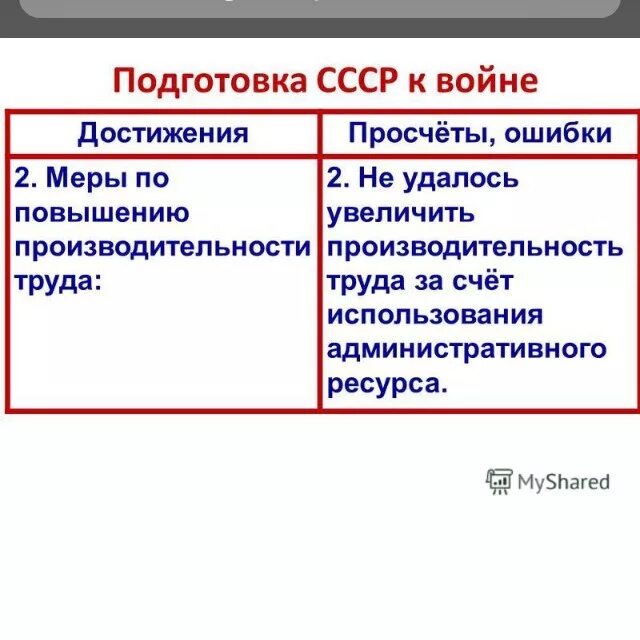 Подготовка СССР к войне

| Достижения | Просчёты, ошибки |
|---|---|
| 2. Меры по повышению производительности труда: | 2. Не удалось увеличить производительность труда за счёт использования административного ресурса. |

MyShared